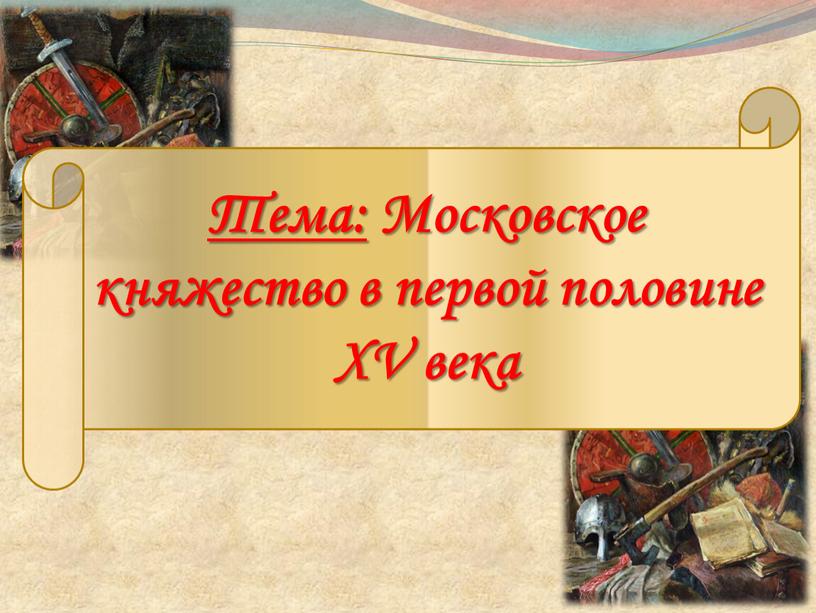 Тема: Московское княжество в первой половине XV века